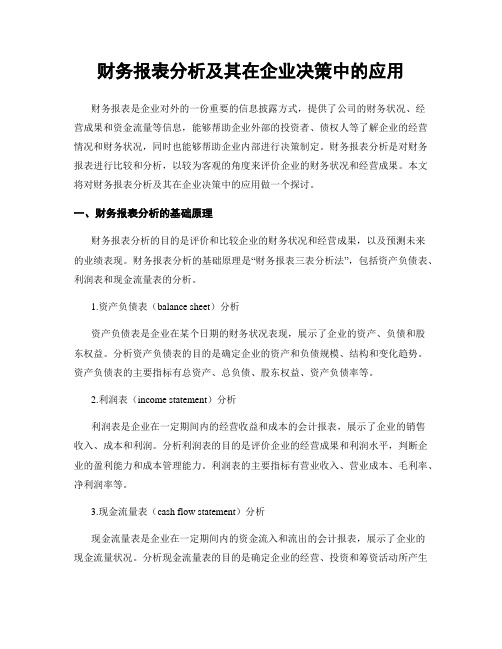 财务报表分析及其在企业决策中的应用

财务报表是企业对外的一份重要的信息披露方式，提供了公司的财务状况、经营成果和资金流量等信息，能够帮助企业外部的投资者、债权人等了解企业的经营情况和财务状况，同时也能够帮助企业内部进行决策制定。财务报表分析是对财务报表进行比较和分析，以较为客观的角度来评价企业的财务状况和经营成果。本文将对财务报表分析及其在企业决策中的应用做一个探讨。

一、财务报表分析的基础原理

财务报表分析的目的是评价和比较企业的财务状况和经营成果，以及预测未来的业绩表现。财务报表分析的基础原理是“财务报表三表分析法”，包括资产负债表、利润表和现金流量表的分析。

1.资产负债表（balance sheet）分析

资产负债表是企业在某个日期的财务状况表现，展示了企业的资产、负债和股东权益。分析资产负债表的目的是确定企业的资产和负债规模、结构和变化趋势。资产负债表的主要指标有总资产、总负债、股东权益、资产负债率等。

2.利润表（income statement）分析

利润表是企业在一定期间内的经营收益和成本的会计报表，展示了企业的销售收入、成本和利润。分析利润表的目的是评价企业的经营成果和利润水平，判断企业的盈利能力和成本管理能力。利润表的主要指标有营业收入、营业成本、毛利率、净利润率等。

3.现金流量表（cash flow statement）分析

现金流量表是企业在一定期间内的资金流入和流出的会计报表，展示了企业的现金流量状况。分析现金流量表的目的是确定企业的经营、投资和筹资活动所产生